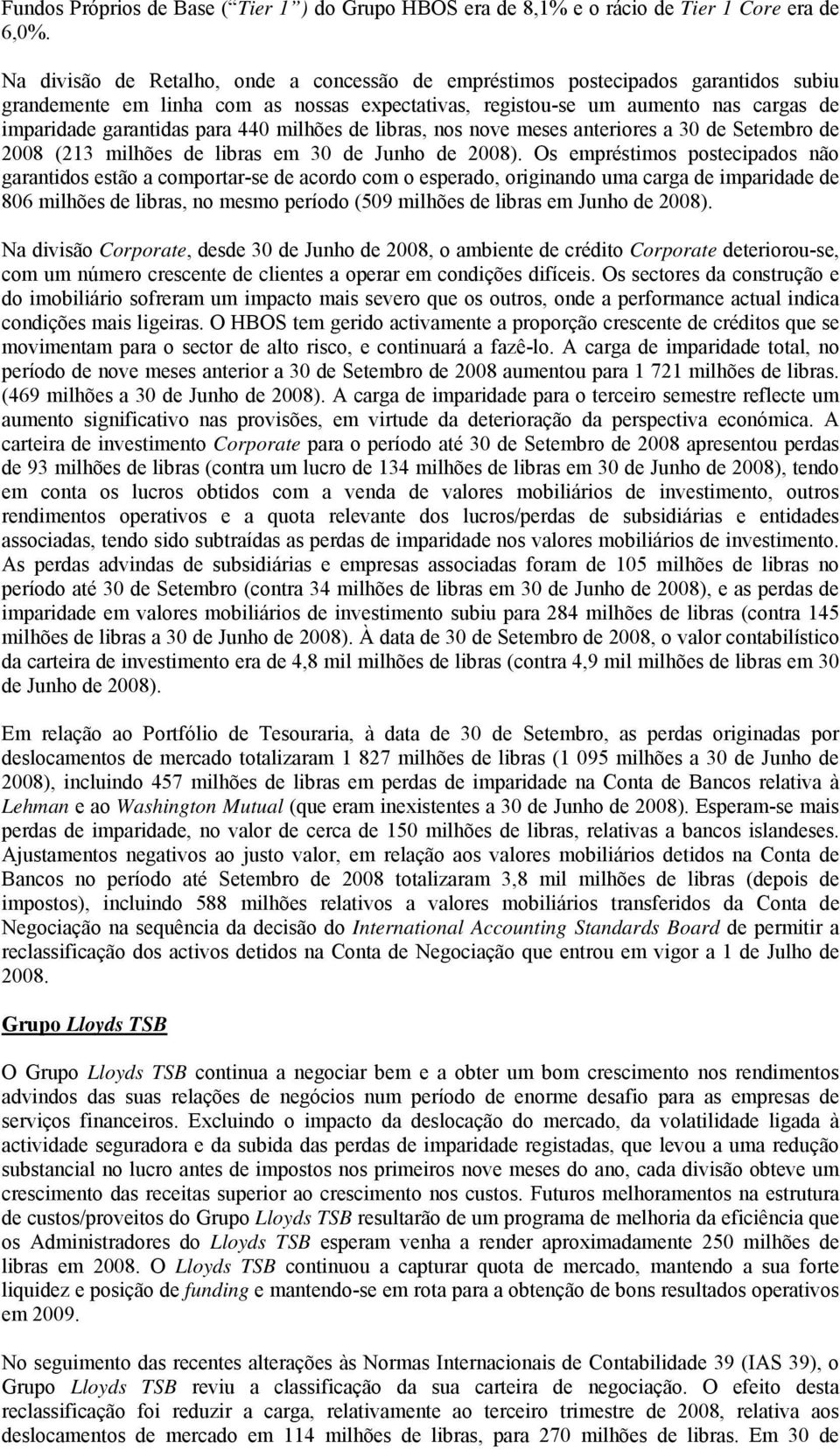 Fundos Próprios de Base (“Tier 1”) do Grupo HBOS era de 8,1% e o rácio de Tier 1 Core era de 6,0%.

Na divisão de Retalho, onde a concessão de empréstimos postecipados garantidos subiu grandemente em linha com as nossas expectativas, registou-se um aumento nas cargas de imparidade garantidas para 440 milhões de libras, nos nove meses anteriores a 30 de Setembro de 2008 (213 milhões de libras em 30 de Junho de 2008). Os empréstimos postecipados não garantidos estão a comportar-se de acordo com o esperado, originando uma carga de imparidade de 806 milhões de libras, no mesmo período (509 milhões de libras em Junho de 2008).

Na divisão Corporate, desde 30 de Junho de 2008, o ambiente de crédito Corporate deteriorou-se, com um número crescente de clientes a operar em condições difíceis. Os sectores da construção e do imobiliário sofreram um impacto mais severo que os outros, onde a performance actual indica condições mais ligeiras. O HBOS tem gerido activamente a proporção crescente de créditos que se movimentam para o sector de alto risco, e continuará a fazê-lo. A carga de imparidade total, no período de nove meses anterior a 30 de Setembro de 2008 aumentou para 1 721 milhões de libras. (469 milhões a 30 de Junho de 2008). A carga de imparidade para o terceiro semestre reflecte um aumento significativo nas provisões, em virtude da deterioração da perspectiva económica. A carteira de investimento Corporate para o período até 30 de Setembro de 2008 apresentou perdas de 93 milhões de libras (contra um lucro de 134 milhões de libras em 30 de Junho de 2008), tendo em conta os lucros obtidos com a venda de valores mobiliários de investimento, outros rendimentos operativos e a quota relevante dos lucros/perdas de subsidiárias e entidades associadas, tendo sido subtraídas as perdas de imparidade nos valores mobiliários de investimento. As perdas advindas de subsidiárias e empresas associadas foram de 105 milhões de libras no período até 30 de Setembro (contra 34 milhões de libras em 30 de Junho de 2008), e as perdas de imparidade em valores mobiliários de investimento subiu para 284 milhões de libras (contra 145 milhões de libras a 30 de Junho de 2008). À data de 30 de Setembro de 2008, o valor contabilístico da carteira de investimento era de 4,8 mil milhões de libras (contra 4,9 mil milhões de libras em 30 de Junho de 2008).

Em relação ao Portfólio de Tesouraria, à data de 30 de Setembro, as perdas originadas por deslocamentos de mercado totalizaram 1 827 milhões de libras (1 095 milhões a 30 de Junho de 2008), incluindo 457 milhões de libras em perdas de imparidade na Conta de Bancos relativa à Lehman e ao Washington Mutual (que eram inexistentes a 30 de Junho de 2008). Esperam-se mais perdas de imparidade, no valor de cerca de 150 milhões de libras, relativas a bancos islandeses. Ajustamentos negativos ao justo valor, em relação aos valores mobiliários detidos na Conta de Bancos no período até Setembro de 2008 totalizaram 3,8 mil milhões de libras (depois de impostos), incluindo 588 milhões relativos a valores mobiliários transferidos da Conta de Negociação na sequência da decisão do International Accounting Standards Board de permitir a reclassificação dos activos detidos na Conta de Negociação que entrou em vigor a 1 de Julho de 2008.

Grupo Lloyds TSB

O Grupo Lloyds TSB continua a negociar bem e a obter um bom crescimento nos rendimentos advindos das suas relações de negócios num período de enorme desafio para as empresas de serviços financeiros. Excluindo o impacto da deslocação do mercado, da volatilidade ligada à actividade seguradora e da subida das perdas de imparidade registadas, que levou a uma redução substancial no lucro antes de impostos nos primeiros nove meses do ano, cada divisão obteve um crescimento das receitas superior ao crescimento nos custos. Futuros melhoramentos na estrutura de custos/proveitos do Grupo Lloyds TSB resultarão de um programa de melhoria da eficiência que os Administradores do Lloyds TSB esperam venha a render aproximadamente 250 milhões de libras em 2008. O Lloyds TSB continuou a capturar quota de mercado, mantendo a sua forte liquidez e posição de funding e mantendo-se em rota para a obtenção de bons resultados operativos em 2009.

No seguimento das recentes alterações às Normas Internacionais de Contabilidade 39 (IAS 39), o Grupo Lloyds TSB reviu a classificação da sua carteira de negociação. O efeito desta reclassificação foi reduzir a carga, relativamente ao terceiro trimestre de 2008, relativa aos deslocamentos de mercado em 114 milhões de libras, para 270 milhões de libras. Em 30 de